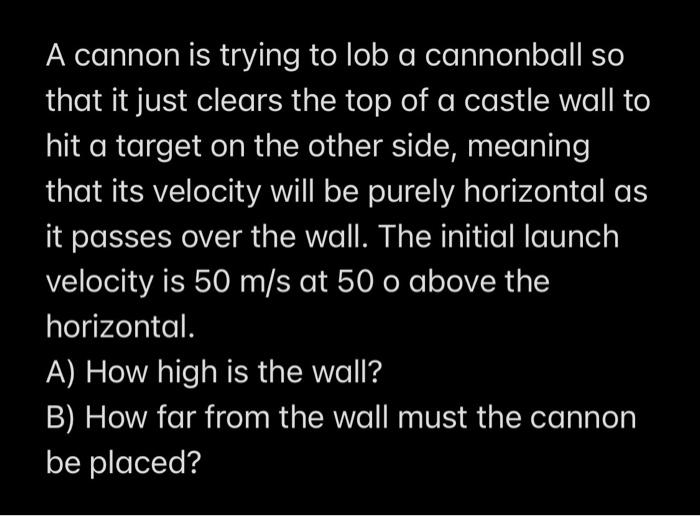 A cannon is trying to lob a cannonball so that it just clears the top of a castle wall to hit a target on the other side, meaning that its velocity will be purely horizontal as it passes over the wall. The initial launch velocity is 50 m/s at 50 o above the horizontal.
A) How high is the wall?
B) How far from the wall must the cannon be placed?